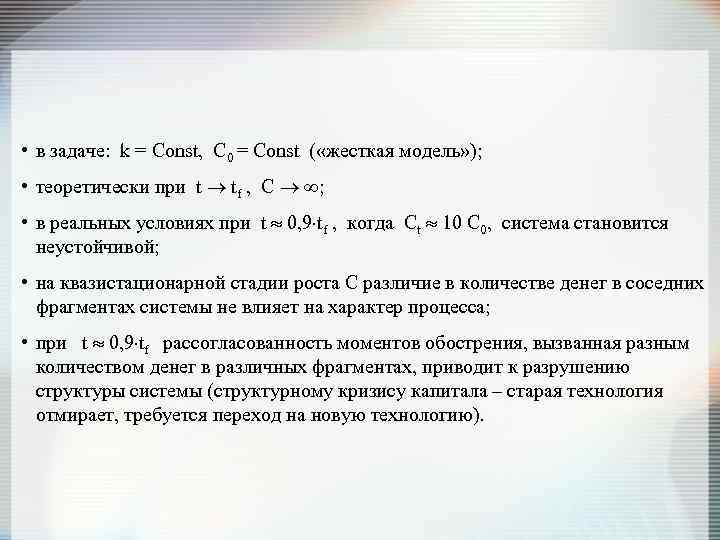 • в задаче: $k = Const$, $C_0 = Const$ («жесткая модель»);

• теоретически при $t \to t_f$, $C \to \infty$;

• в реальных условиях при $t \approx 0{,}9 \cdot t_f$, когда $C_t \approx 10\ C_0$, система становится неустойчивой;

• на квазистационарной стадии роста С различие в количестве денег в соседних фрагментах системы не влияет на характер процесса;

• при $t \approx 0{,}9 \cdot t_f$ рассогласованность моментов обострения, вызванная разным количеством денег в различных фрагментах, приводит к разрушению структуры системы (структурному кризису капитала – старая технология отмирает, требуется переход на новую технологию).